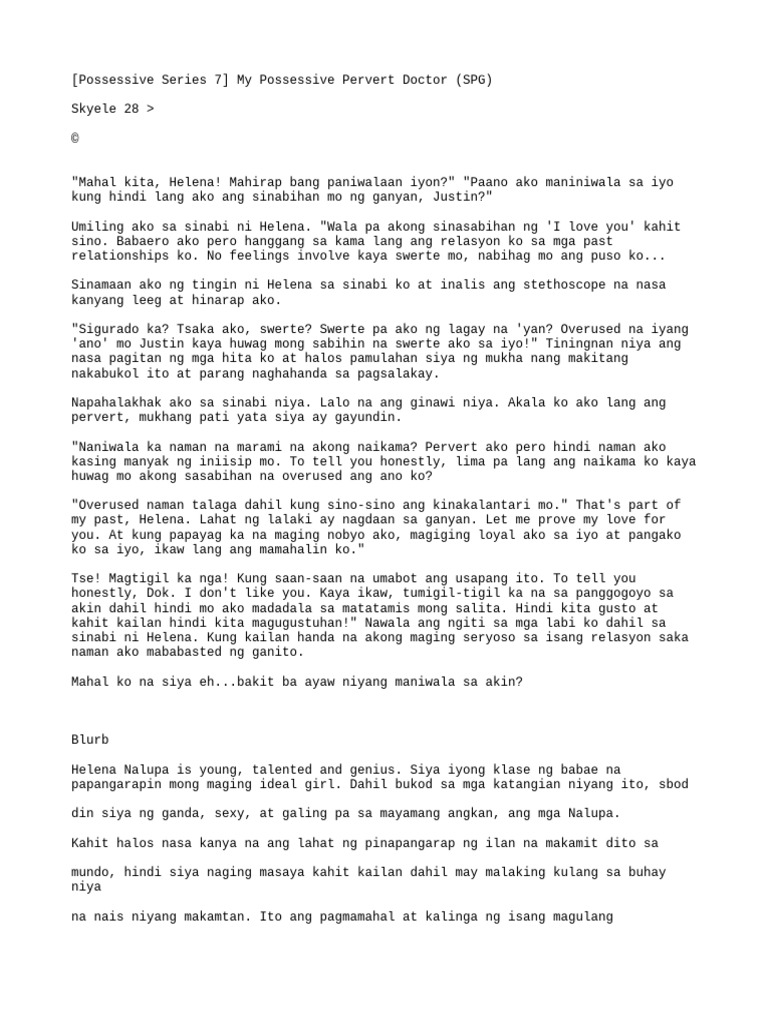 [Possessive Series 7] My Possessive Pervert Doctor (SPG)

Skyele 28 >

©

"Mahal kita, Helena! Mahirap bang paniwalaan iyon?" "Paano ako maniniwala sa iyo kung hindi lang ako ang sinabihan mo ng ganyan, Justin?"

Umiling ako sa sinabi ni Helena. "Wala pa akong sinasabihan ng 'I love you' kahit sino. Babaero ako pero hanggang sa kama lang ang relasyon ko sa mga past relationships ko. No feelings involve kaya swerte mo, nabihag mo ang puso ko...

Sinamaan ako ng tingin ni Helena sa sinabi ko at inalis ang stethoscope na nasa kanyang leeg at hinarap ako.

"Sigurado ka? Tsaka ako, swerte? Swerte pa ako ng lagay na 'yan? Overused na iyang 'ano' mo Justin kaya huwag mong sabihin na swerte ako sa iyo!" Tiningnan niya ang nasa pagitan ng mga hita ko at halos pamulahan siya ng mukha nang makitang nakabukol ito at parang naghahanda sa pagsalakay.

Napahalakhak ako sa sinabi niya. Lalo na ang ginawi niya. Akala ko ako lang ang pervert, mukhang pati yata siya ay gayundin.

"Naniwala ka naman na marami na akong naikama? Pervert ako pero hindi naman ako kasing manyak ng iniisip mo. To tell you honestly, lima pa lang ang naikama ko kaya huwag mo akong sasabihan na overused ang ano ko?

"Overused naman talaga dahil kung sino-sino ang kinakalantari mo." That's part of my past, Helena. Lahat ng lalaki ay nagdaan sa ganyan. Let me prove my love for you. At kung papayag ka na maging nobyo ako, magiging loyal ako sa iyo at pangako ko sa iyo, ikaw lang ang mamahalin ko."

Tse! Magtigil ka nga! Kung saan-saan na umabot ang usapang ito. To tell you honestly, Dok. I don't like you. Kaya ikaw, tumigil-tigil ka na sa panggogoyo sa akin dahil hindi mo ako madadala sa matatamis mong salita. Hindi kita gusto at kahit kailan hindi kita magugustuhan!" Nawala ang ngiti sa mga labi ko dahil sa sinabi ni Helena. Kung kailan handa na akong maging seryoso sa isang relasyon saka naman ako mababasted ng ganito.

Mahal ko na siya eh...bakit ba ayaw niyang maniwala sa akin?

Blurb

Helena Nalupa is young, talented and genius. Siya iyong klase ng babae na papangarapin mong maging ideal girl. Dahil bukod sa mga katangian niyang ito, sbod

din siya ng ganda, sexy, at galing pa sa mayamang angkan, ang mga Nalupa.

Kahit halos nasa kanya na ang lahat ng pinapangarap ng ilan na makamit dito sa

mundo, hindi siya naging masaya kahit kailan dahil may malaking kulang sa buhay niya

na nais niyang makamtan. Ito ang pagmamahal at kalinga ng isang magulang